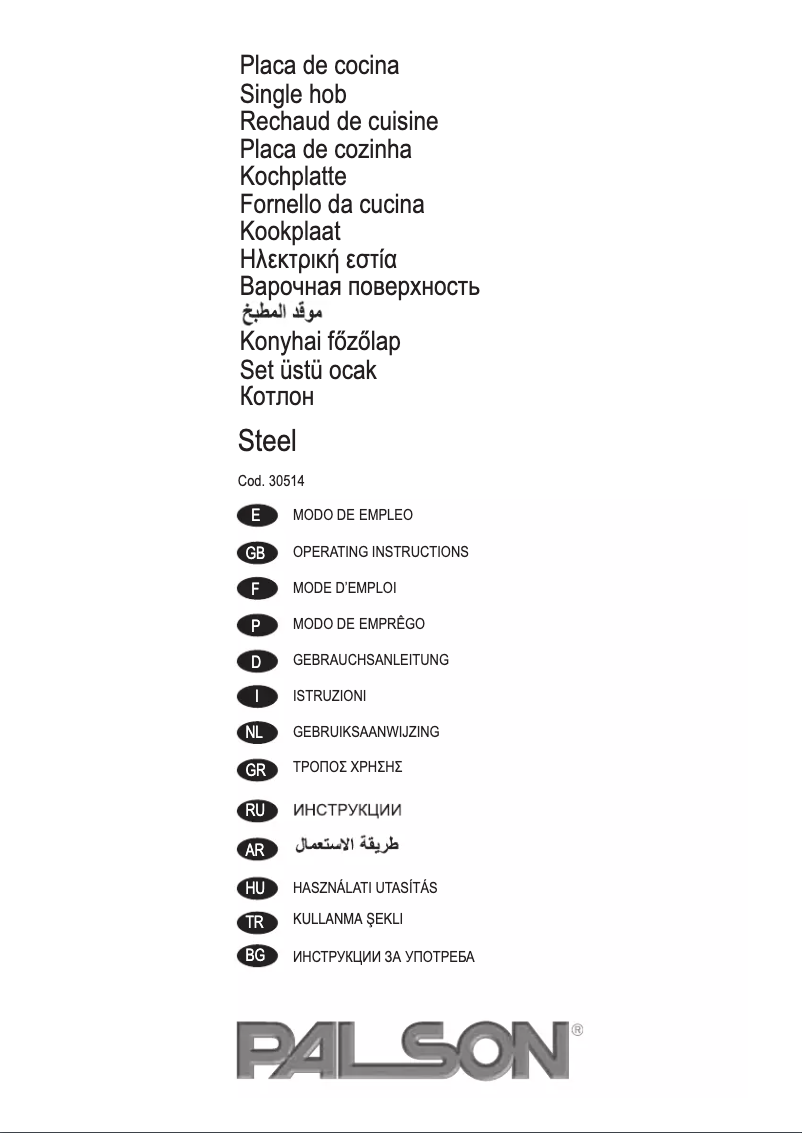 Placa de cocina
Single hob
Rechaud de cuisine
Placa de cozinha
Kochplatte
Fornello da cucina
Kookplaat
Ηλεκτρική εστία
Варочная поверхность
موقد المطبخ
Konyhai főzőlap
Set üstü ocak
Котлон

Steel

Cod. 30514

E MODO DE EMPLEO
GB OPERATING INSTRUCTIONS
F MODE D'EMPLOI
P MODO DE EMPRÊGO
D GEBRAUCHSANLEITUNG
I ISTRUZIONI
NL GEBRUIKSAANWIJZING
GR ΤΡΟΠΟΣ ΧΡΗΣΗΣ
RU ИНСТРУКЦИИ
AR طريقة الاستعمال
HU HASZNÁLATI UTASÍTÁS
TR KULLANMA ŞEKLI
BG ИНСТРУКЦИИ ЗА УПОТРЕБА

PALSON®